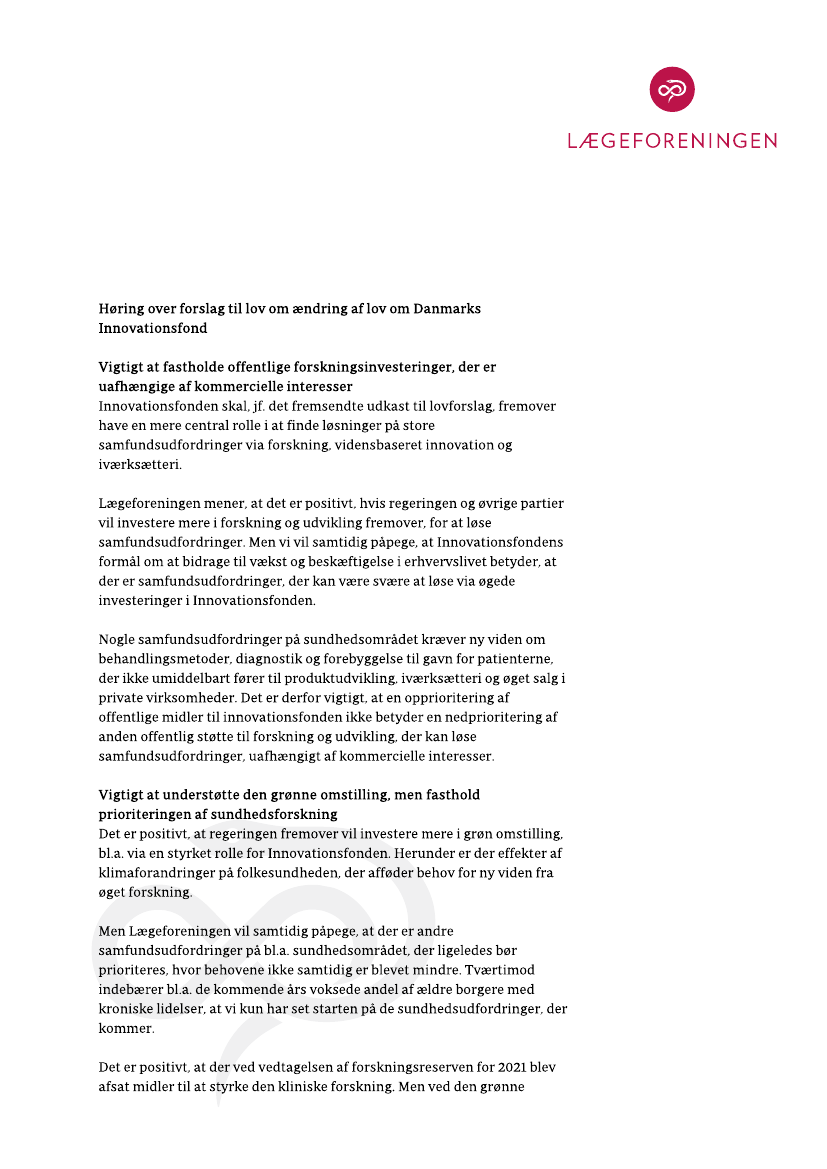 LÆGEFORENINGEN

Høring over forslag til lov om ændring af lov om Danmarks Innovationsfond

Vigtigt at fastholde offentlige forskningsinvesteringer, der er uafhængige af kommercielle interesser
Innovationsfonden skal, jf. det fremsendte udkast til lovforslag, fremover have en mere central rolle i at finde løsninger på store samfundsudfordringer via forskning, vidensbaseret innovation og iværksætteri.

Lægeforeningen mener, at det er positivt, hvis regeringen og øvrige partier vil investere mere i forskning og udvikling fremover, for at løse samfundsudfordringer. Men vi vil samtidig påpege, at Innovationsfondens formål om at bidrage til vækst og beskæftigelse i erhvervslivet betyder, at der er samfundsudfordringer, der kan være svære at løse via øgede investeringer i Innovationsfonden.

Nogle samfundsudfordringer på sundhedsområdet kræver ny viden om behandlingsmetoder, diagnostik og forebyggelse til gavn for patienterne, der ikke umiddelbart fører til produktudvikling, iværksætteri og øget salg i private virksomheder. Det er derfor vigtigt, at en opprioritering af offentlige midler til innovationsfonden ikke betyder en nedprioritering af anden offentlig støtte til forskning og udvikling, der kan løse samfundsudfordringer, uafhængigt af kommercielle interesser.

Vigtigt at understøtte den grønne omstilling, men fasthold prioriteringen af sundhedsforskning
Det er positivt, at regeringen fremover vil investere mere i grøn omstilling, bl.a. via en styrket rolle for Innovationsfonden. Herunder er der effekter af klimaforandringer på folkesundheden, der afføder behov for ny viden fra øget forskning.

Men Lægeforeningen vil samtidig påpege, at der er andre samfundsudfordringer på bl.a. sundhedsområdet, der ligeledes bør prioriteres, hvor behovene ikke samtidig er blevet mindre. Tværtimod indebærer bl.a. de kommende års voksede andel af ældre borgere med kroniske lidelser, at vi kun har set starten på de sundhedsudfordringer, der kommer.

Det er positivt, at der ved vedtagelsen af forskningsreserven for 2021 blev afsat midler til at styrke den kliniske forskning. Men ved den grønne